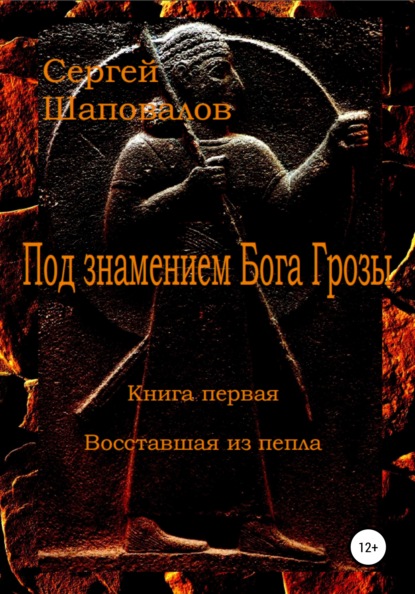 Сергей Шаповалов

Под знамением Бога Грозы

Книга первая

Восставшая из пепла

12+